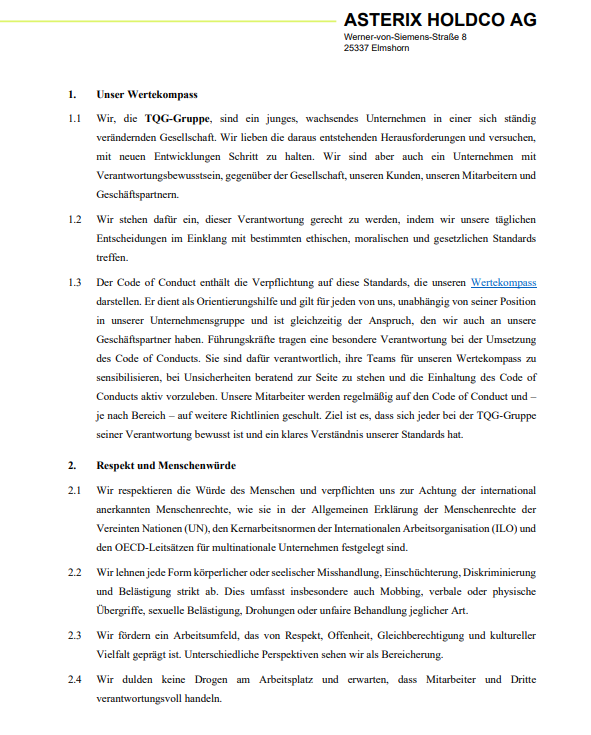 ASTERIX HOLDCO AG
Werner-von-Siemens-Straße 8
25337 Elmshorn

1. Unser Wertekompass

1.1 Wir, die TQG-Gruppe, sind ein junges, wachsendes Unternehmen in einer sich ständig verändernden Gesellschaft. Wir lieben die daraus entstehenden Herausforderungen und versuchen, mit neuen Entwicklungen Schritt zu halten. Wir sind aber auch ein Unternehmen mit Verantwortungsbewusstsein, gegenüber der Gesellschaft, unseren Kunden, unseren Mitarbeitern und Geschäftspartnern.

1.2 Wir stehen dafür ein, dieser Verantwortung gerecht zu werden, indem wir unsere täglichen Entscheidungen im Einklang mit bestimmten ethischen, moralischen und gesetzlichen Standards treffen.

1.3 Der Code of Conduct enthält die Verpflichtung auf diese Standards, die unseren Wertekompass darstellen. Er dient als Orientierungshilfe und gilt für jeden von uns, unabhängig von seiner Position in unserer Unternehmensgruppe und ist gleichzeitig der Anspruch, den wir auch an unsere Geschäftspartner haben. Führungskräfte tragen eine besondere Verantwortung bei der Umsetzung des Code of Conducts. Sie sind dafür verantwortlich, ihre Teams für unseren Wertekompass zu sensibilisieren, bei Unsicherheiten beratend zur Seite zu stehen und die Einhaltung des Code of Conducts aktiv vorzuleben. Unsere Mitarbeiter werden regelmäßig auf den Code of Conduct und – je nach Bereich – auf weitere Richtlinien geschult. Ziel ist es, dass sich jeder bei der TQG-Gruppe seiner Verantwortung bewusst ist und ein klares Verständnis unserer Standards hat.

2. Respekt und Menschenwürde

2.1 Wir respektieren die Würde des Menschen und verpflichten uns zur Achtung der international anerkannten Menschenrechte, wie sie in der Allgemeinen Erklärung der Menschenrechte der Vereinten Nationen (UN), den Kernarbeitsnormen der Internationalen Arbeitsorganisation (ILO) und den OECD-Leitsätzen für multinationale Unternehmen festgelegt sind.

2.2 Wir lehnen jede Form körperlicher oder seelischer Misshandlung, Einschüchterung, Diskriminierung und Belästigung strikt ab. Dies umfasst insbesondere auch Mobbing, verbale oder physische Übergriffe, sexuelle Belästigung, Drohungen oder unfaire Behandlung jeglicher Art.

2.3 Wir fördern ein Arbeitsumfeld, das von Respekt, Offenheit, Gleichberechtigung und kultureller Vielfalt geprägt ist. Unterschiedliche Perspektiven sehen wir als Bereicherung.

2.4 Wir dulden keine Drogen am Arbeitsplatz und erwarten, dass Mitarbeiter und Dritte verantwortungsvoll handeln.